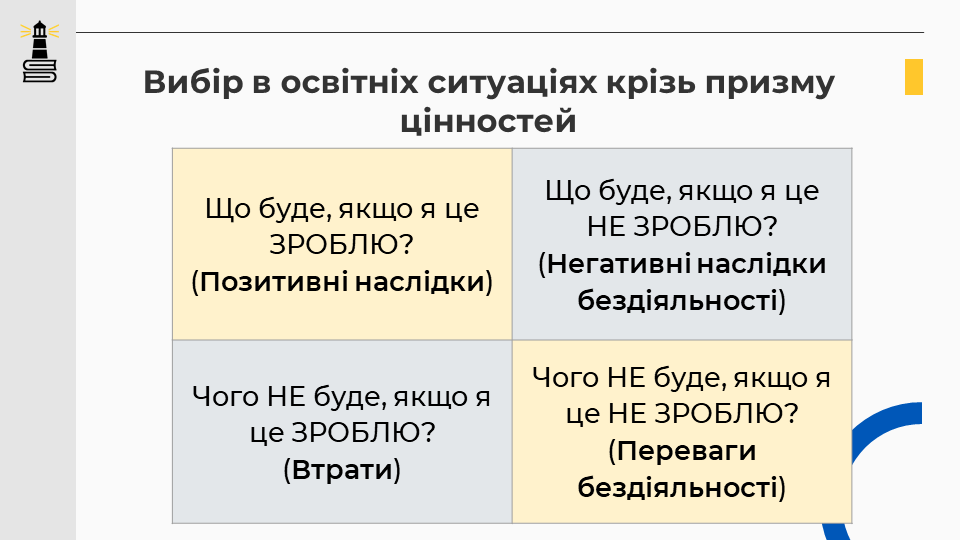 Вибір в освітніх ситуаціях крізь призму цінностей

| Що буде, якщо я це ЗРОБЛЮ? (Позитивні наслідки) | Що буде, якщо я це НЕ ЗРОБЛЮ? (Негативні наслідки бездіяльності) |
|---|---|
| Чого НЕ буде, якщо я це ЗРОБЛЮ? (Втрати) | Чого НЕ буде, якщо я це НЕ ЗРОБЛЮ? (Переваги бездіяльності) |